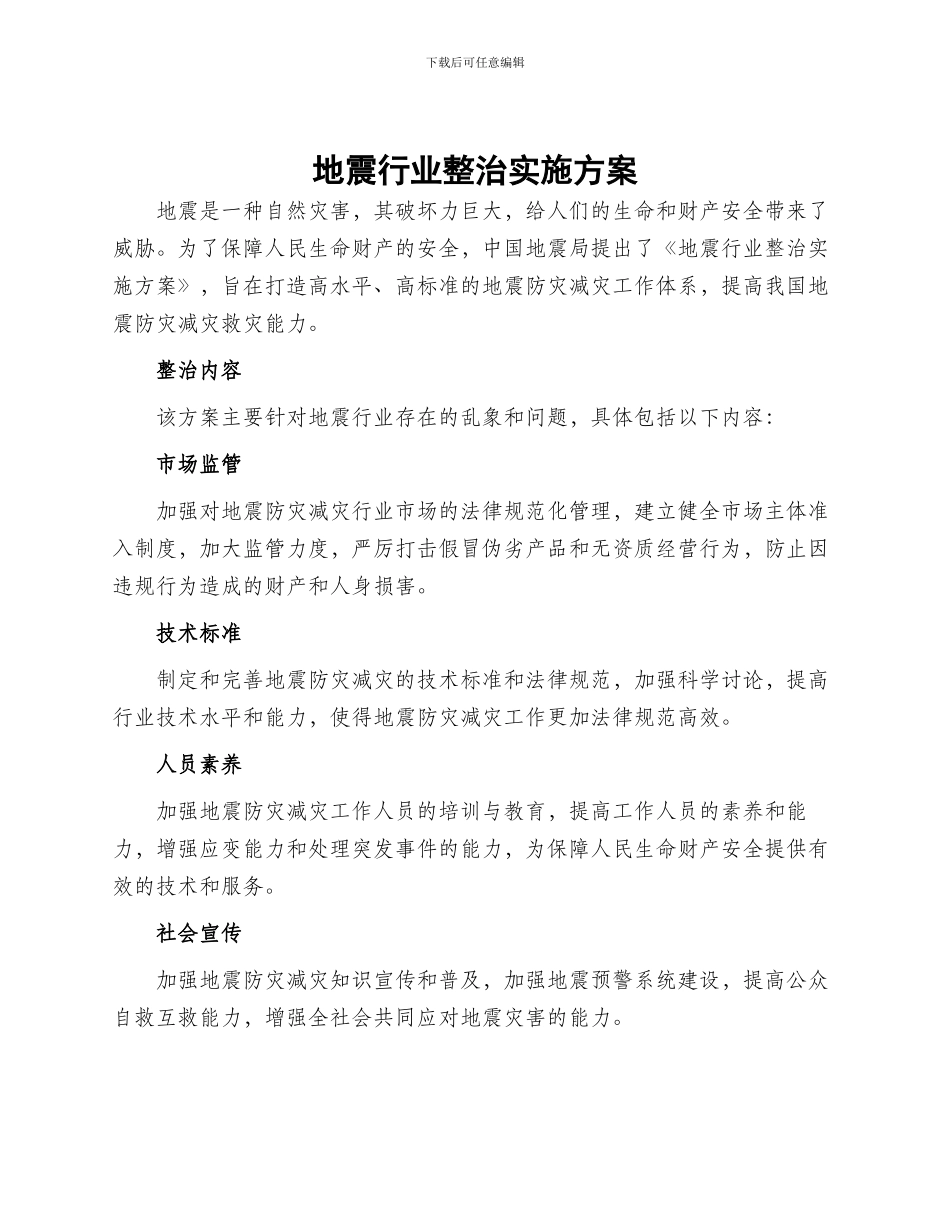 下载后可任意编辑

地震行业整治实施方案

地震是一种自然灾害，其破坏力巨大，给人们的生命和财产安全带来了威胁。为了保障人民生命财产的安全，中国地震局提出了《地震行业整治实施方案》，旨在打造高水平、高标准的地震防灾减灾工作体系，提高我国地震防灾减灾救灾能力。

整治内容

该方案主要针对地震行业存在的乱象和问题，具体包括以下内容：

市场监管

加强对地震防灾减灾行业市场的法律规范化管理，建立健全市场主体准入制度，加大监管力度，严厉打击假冒伪劣产品和无资质经营行为，防止因违规行为造成的财产和人身损害。

技术标准

制定和完善地震防灾减灾的技术标准和法律规范，加强科学讨论，提高行业技术水平和能力，使得地震防灾减灾工作更加法律规范高效。

人员素养

加强地震防灾减灾工作人员的培训与教育，提高工作人员的素养和能力，增强应变能力和处理突发事件的能力，为保障人民生命财产安全提供有效的技术和服务。

社会宣传

加强地震防灾减灾知识宣传和普及，加强地震预警系统建设，提高公众自救互救能力，增强全社会共同应对地震灾害的能力。